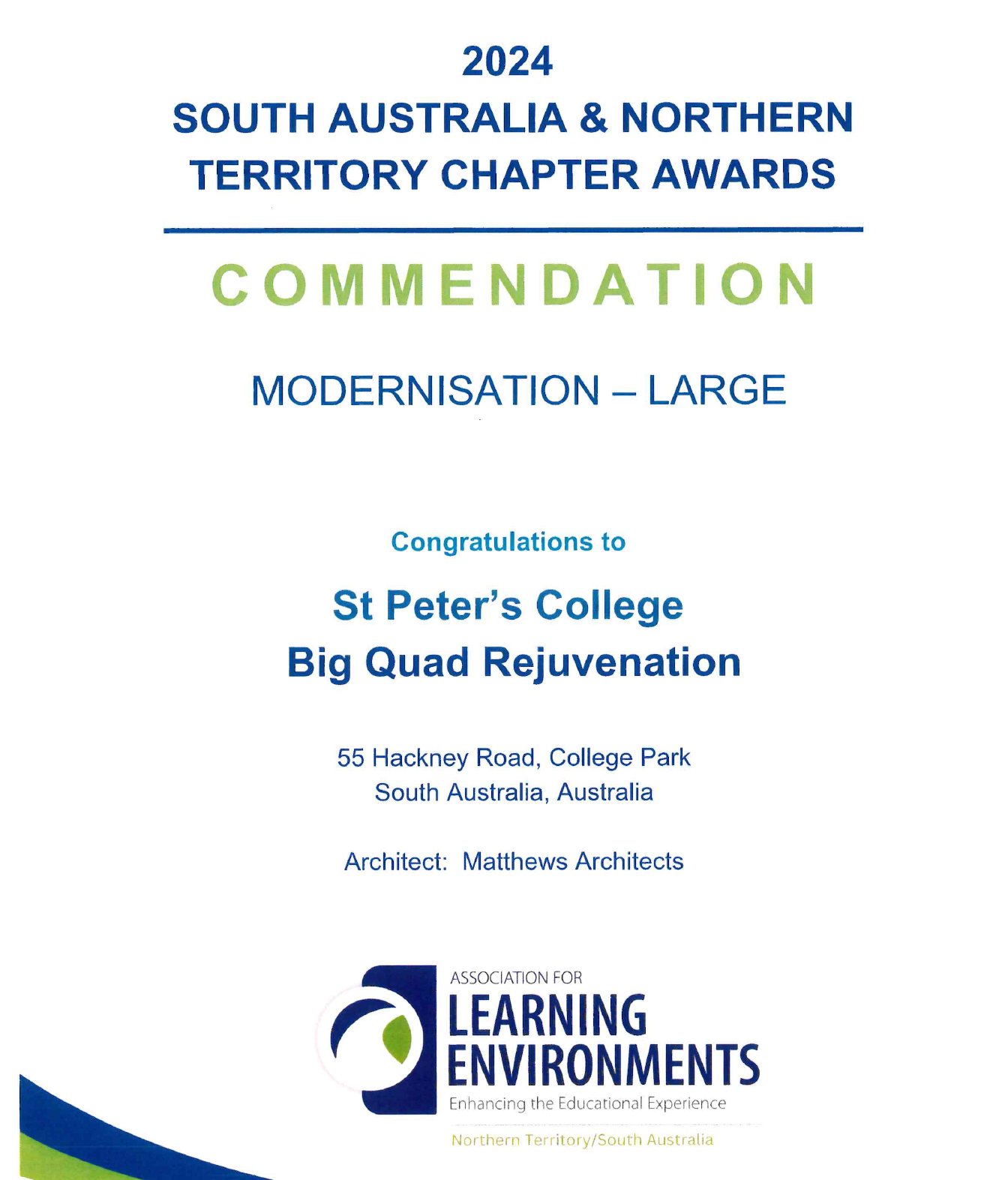 2024
SOUTH AUSTRALIA & NORTHERN TERRITORY CHAPTER AWARDS

COMMENDATION

MODERNISATION – LARGE

Congratulations to

St Peter's College
Big Quad Rejuvenation

55 Hackney Road, College Park
South Australia, Australia

Architect: Matthews Architects

ASSOCIATION FOR
LEARNING
ENVIRONMENTS
Enhancing the Educational Experience
Northern Territory/South Australia